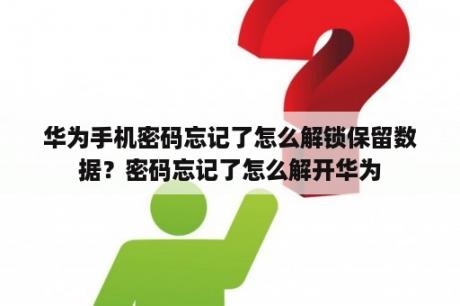 华为手机密码忘记了怎么解锁保留数据？密码忘记了怎么解开华为